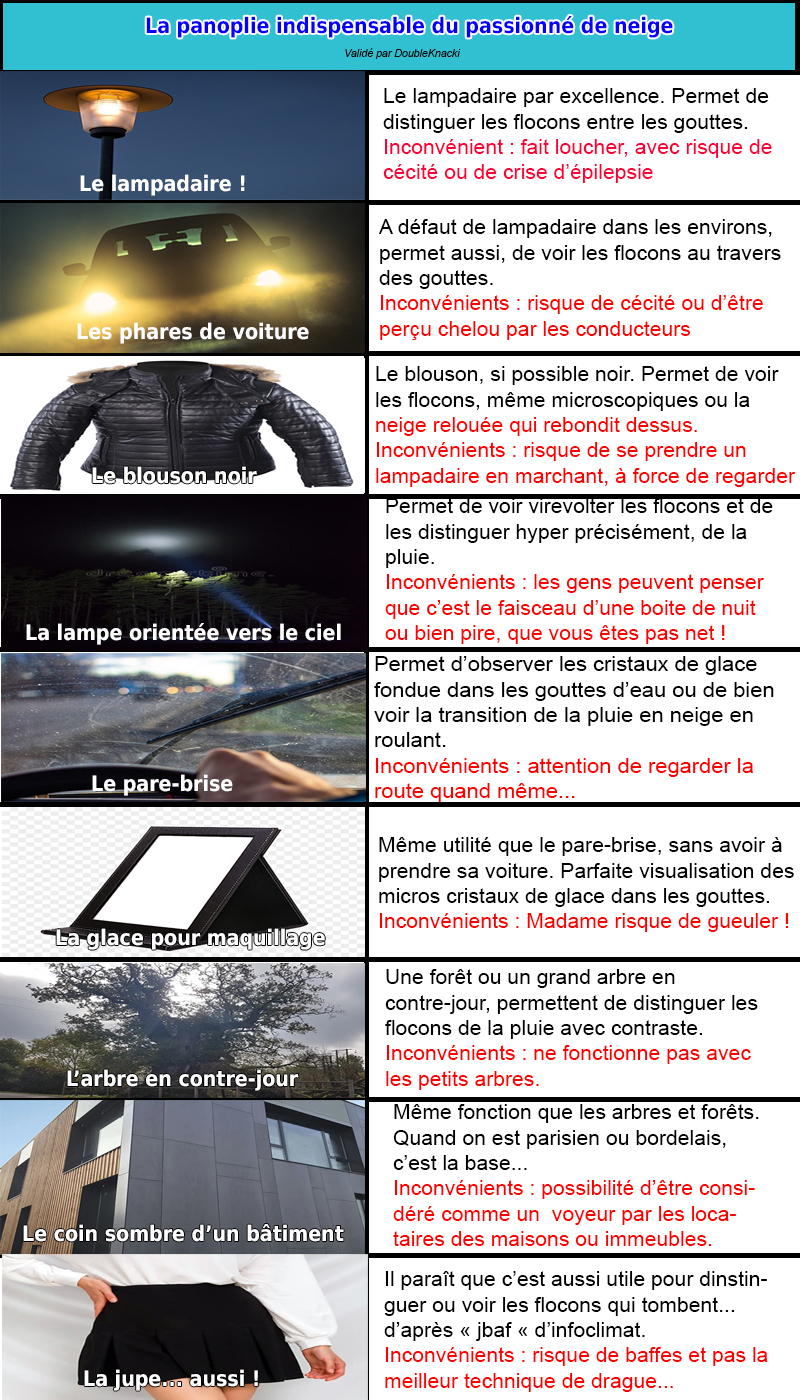 La panoplie indispensable du passionné de neige
Validé par DoubleKnacki

Le lampadaire !

Le lampadaire par excellence. Permet de distinguer les flocons entre les gouttes.
Inconvénient : fait loucher, avec risque de cécité ou de crise d'épilepsie

Les phares de voiture

A défaut de lampadaire dans les environs, permet aussi, de voir les flocons au travers des gouttes.
Inconvénients : risque de cécité ou d'être perçu chelou par les conducteurs

Le blouson noir

Le blouson, si possible noir. Permet de voir les flocons, même microscopiques ou la neige relouée qui rebondit dessus.
Inconvénients : risque de se prendre un lampadaire en marchant, à force de regarder

La lampe orientée vers le ciel

Permet de voir virevolter les flocons et de les distinguer hyper précisément, de la pluie.
Inconvénients : les gens peuvent penser que c'est le faisceau d'une boite de nuit ou bien pire, que vous êtes pas net !

Le pare-brise

Permet d'observer les cristaux de glace fondue dans les gouttes d'eau ou de bien voir la transition de la pluie en neige en roulant.
Inconvénients : attention de regarder la route quand même...

La glace pour maquillage

Même utilité que le pare-brise, sans avoir à prendre sa voiture. Parfaite visualisation des micros cristaux de glace dans les gouttes.
Inconvénients : Madame risque de gueuler !

L'arbre en contre-jour

Une forêt ou un grand arbre en contre-jour, permettent de distinguer les flocons de la pluie avec contraste.
Inconvénients : ne fonctionne pas avec les petits arbres.

Le coin sombre d'un bâtiment

Même fonction que les arbres et forêts. Quand on est parisien ou bordelais, c'est la base...
Inconvénients : possibilité d'être considéré comme un voyeur par les locataires des maisons ou immeubles.

La jupe... aussi !

Il paraît que c'est aussi utile pour dinstinguer ou voir les flocons qui tombent... d'après « jbaf « d'infoclimat.
Inconvénients : risque de baffes et pas la meilleur technique de drague...